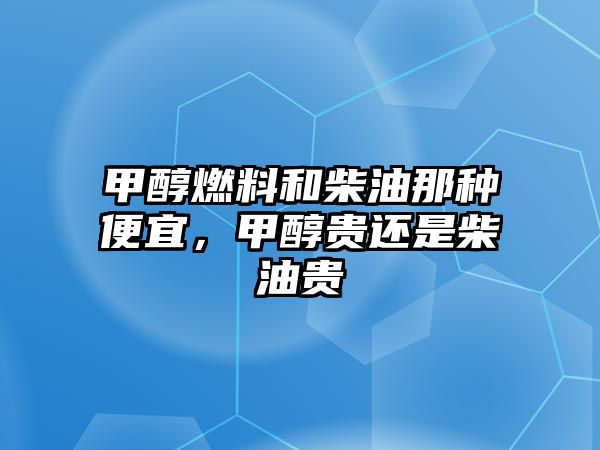 甲醇燃料和柴油那种便宜，甲醇贵还是柴油贵